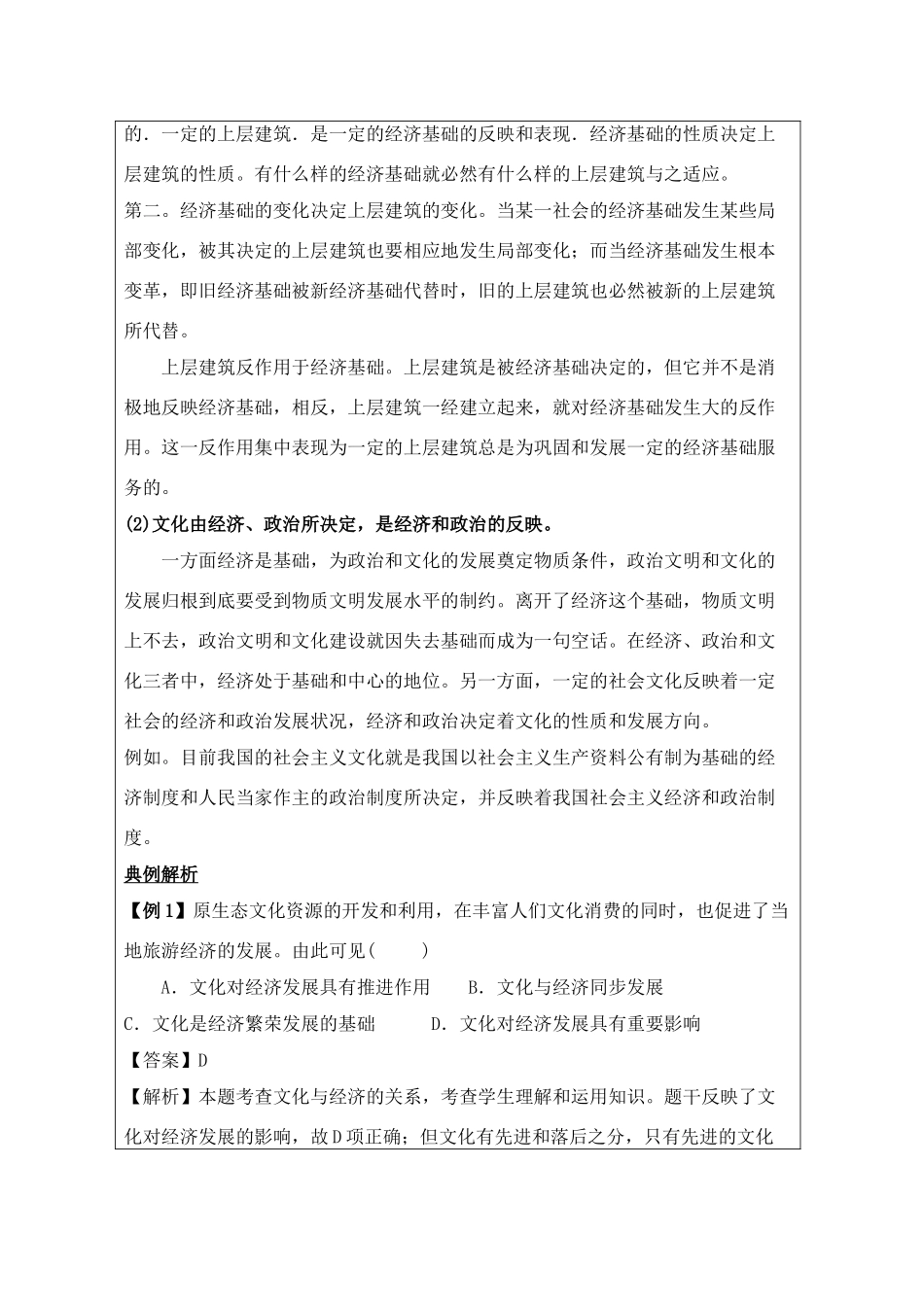 的．一定的上层建筑．是一定的经济基础的反映和表现．经济基础的性质决定上层建筑的性质。有什么样的经济基础就必然有什么样的上层建筑与之适应。
第二。经济基础的变化决定上层建筑的变化。当某一社会的经济基础发生某些局部变化，被其决定的上层建筑也要相应地发生局部变化；而当经济基础发生根本变革，即旧经济基础被新经济基础代替时，旧的上层建筑也必然被新的上层建筑所代替。

上层建筑反作用于经济基础。上层建筑是被经济基础决定的，但它并不是消极地反映经济基础，相反，上层建筑一经建立起来，就对经济基础发生大的反作用。这一反作用集中表现为一定的上层建筑总是为巩固和发展一定的经济基础服务的。

(2)文化由经济、政治所决定，是经济和政治的反映。

一方面经济是基础，为政治和文化的发展奠定物质条件，政治文明和文化的发展归根到底要受到物质文明发展水平的制约。离开了经济这个基础，物质文明上不去，政治文明和文化建设就因失去基础而成为一句空话。在经济、政治和文化三者中，经济处于基础和中心的地位。另一方面，一定的社会文化反映着一定社会的经济和政治发展状况，经济和政治决定着文化的性质和发展方向。
例如。目前我国的社会主义文化就是我国以社会主义生产资料公有制为基础的经济制度和人民当家作主的政治制度所决定，并反映着我国社会主义经济和政治制度。

典例解析

【例1】原生态文化资源的开发和利用，在丰富人们文化消费的同时，也促进了当地旅游经济的发展。由此可见(　　)

A．文化对经济发展具有推进作用　　B．文化与经济同步发展
C．文化是经济繁荣发展的基础　　D．文化对经济发展具有重要影响

【答案】D

【解析】本题考查文化与经济的关系，考查学生理解和运用知识。题干反映了文化对经济发展的影响，故D项正确；但文化有先进和落后之分，只有先进的文化